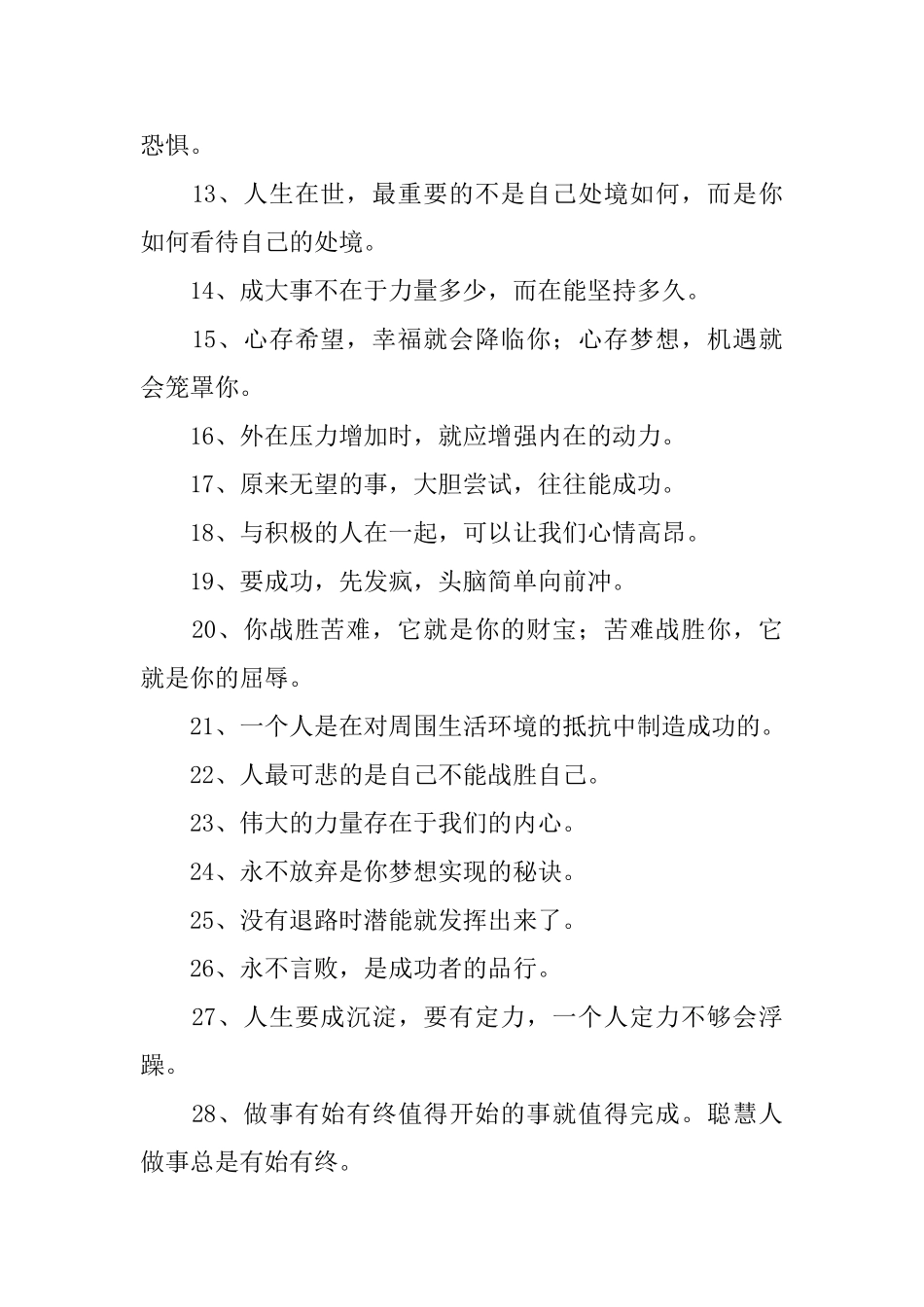 恐惧。

13、人生在世，最重要的不是自己处境如何，而是你如何看待自己的处境。

14、成大事不在于力量多少，而在能坚持多久。

15、心存希望，幸福就会降临你；心存梦想，机遇就会笼罩你。

16、外在压力增加时，就应增强内在的动力。

17、原来无望的事，大胆尝试，往往能成功。

18、与积极的人在一起，可以让我们心情高昂。

19、要成功，先发疯，头脑简单向前冲。

20、你战胜苦难，它就是你的财宝；苦难战胜你，它就是你的屈辱。

21、一个人是在对周围生活环境的抵抗中制造成功的。

22、人最可悲的是自己不能战胜自己。

23、伟大的力量存在于我们的内心。

24、永不放弃是你梦想实现的秘诀。

25、没有退路时潜能就发挥出来了。

26、永不言败，是成功者的品行。

27、人生要成沉淀，要有定力，一个人定力不够会浮躁。

28、做事有始有终值得开始的事就值得完成。聪慧人做事总是有始有终。